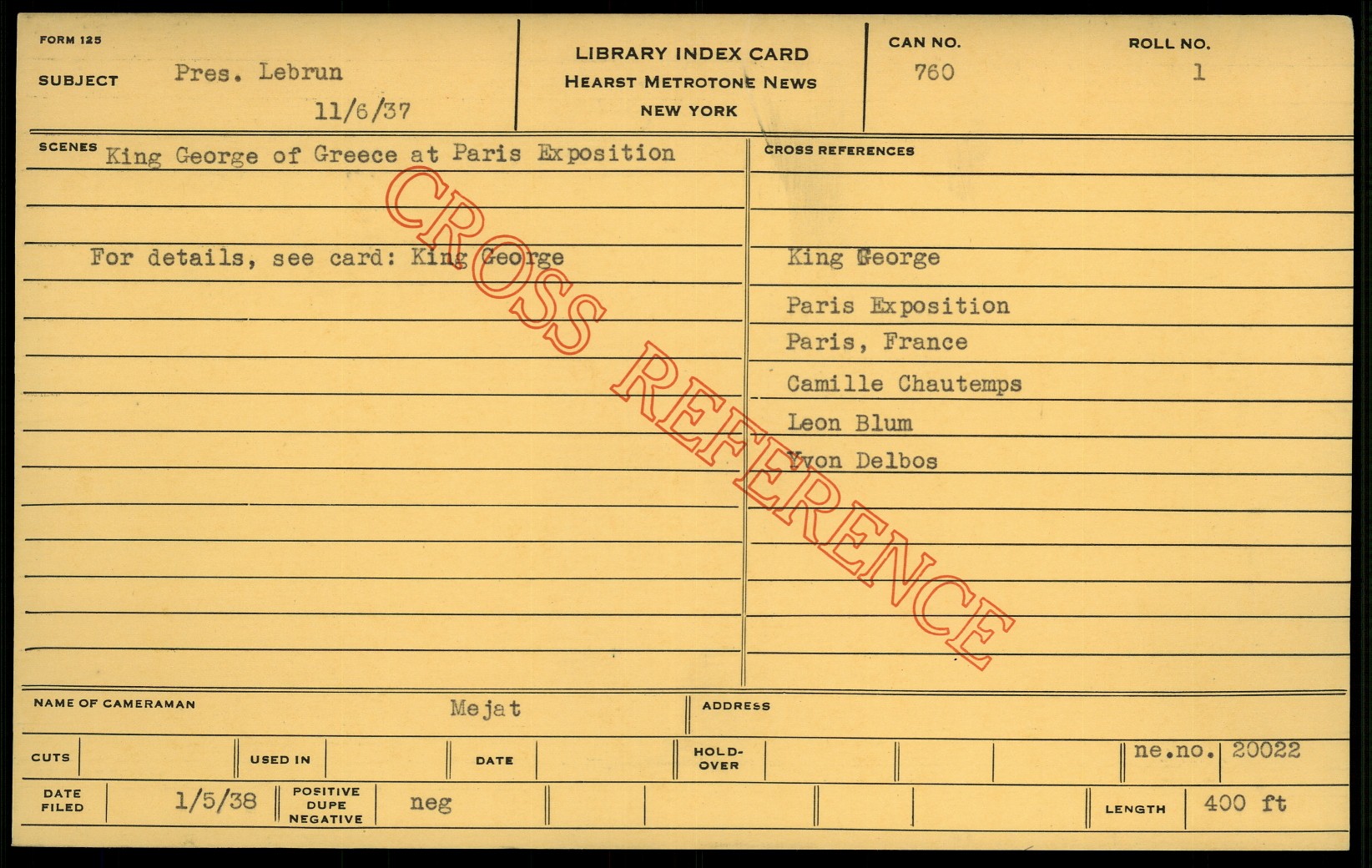 FORM 125

SUBJECT Pres. Lebrun

11/6/37

LIBRARY INDEX CARD
HEARST METROTONE NEWS
NEW YORK

CAN NO.
760

ROLL NO.
1

SCENES King George of Greece at Paris Exposition

For details, see card: King George

CROSS REFERENCES

King George

Paris Exposition

Paris, France

Camille Chautemps

Leon Blum

Yvon Delbos

NAME OF CAMERAMAN Mejat

ADDRESS

CUTS

USED IN

DATE

HOLD-OVER

ne.no. 20022

DATE FILED 1/5/38

POSITIVE DUPE NEGATIVE neg

LENGTH 400 ft

CROSS REFERENCE